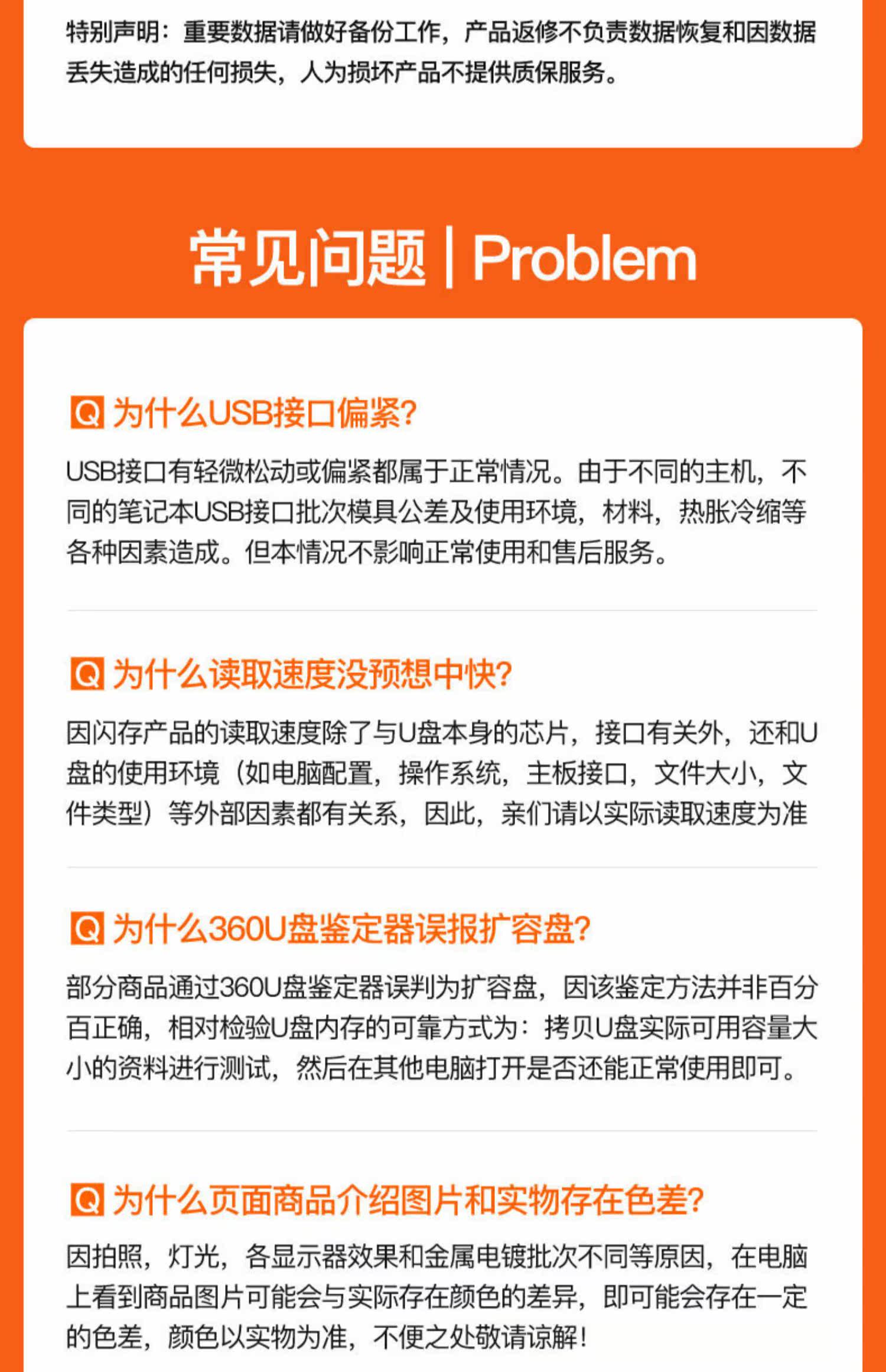 特别声明：重要数据请做好备份工作，产品返修不负责数据恢复和因数据丢失造成的任何损失，人为损坏产品不提供质保服务。

常见问题 | Problem

Q 为什么USB接口偏紧？

USB接口有轻微松动或偏紧都属于正常情况。由于不同的主机，不同的笔记本USB接口批次模具公差及使用环境，材料，热胀冷缩等各种因素造成。但本情况不影响正常使用和售后服务。

Q 为什么读取速度没预想中快？

因闪存产品的读取速度除了与U盘本身的芯片，接口有关外，还和U盘的使用环境（如电脑配置，操作系统，主板接口，文件大小，文件类型）等外部因素都有关系，因此，亲们请以实际读取速度为准

Q 为什么360U盘鉴定器误报扩容盘？

部分商品通过360U盘鉴定器误判为扩容盘，因该鉴定方法并非百分百正确，相对检验U盘内存的可靠方式为：拷贝U盘实际可用容量大小的资料进行测试，然后在其他电脑打开是否还能正常使用即可。

Q 为什么页面商品介绍图片和实物存在色差？

因拍照，灯光，各显示器效果和金属电镀批次不同等原因，在电脑上看到商品图片可能会与实际存在颜色的差异，即可能会存在一定的色差，颜色以实物为准，不便之处敬请谅解！